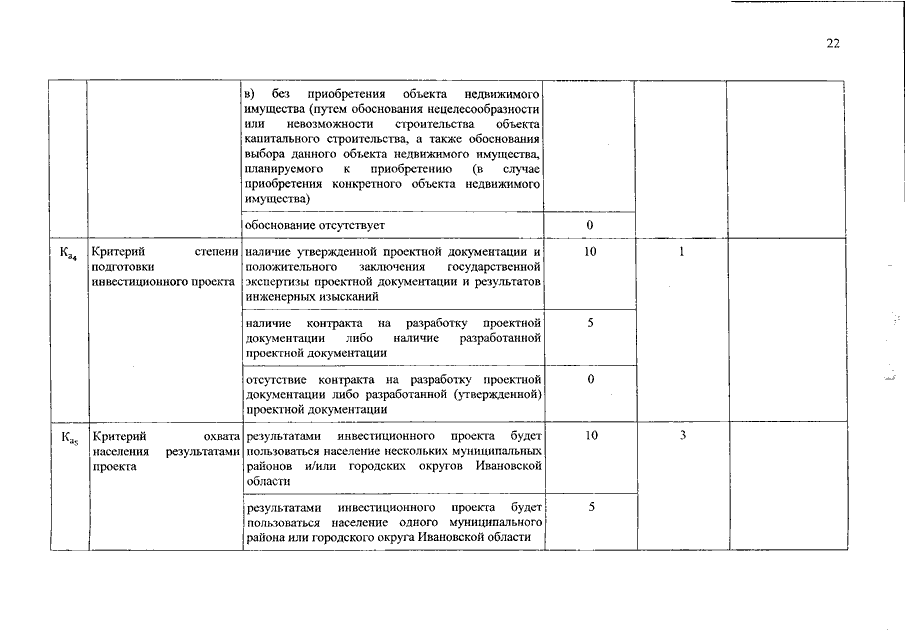 22

|  |  |  |  |  |  |
|---|---|---|---|---|---|
|  |  | в) без приобретения объекта недвижимого имущества (путем обоснования нецелесообразности или невозможности строительства объекта капитального строительства, а также обоснования выбора данного объекта недвижимого имущества, планируемого к приобретению (в случае приобретения конкретного объекта недвижимого имущества) |  |  |  |
|  |  | обоснование отсутствует | 0 |  |  |
| $К_{а_4}$ | Критерий степени подготовки инвестиционного проекта | наличие утвержденной проектной документации и положительного заключения государственной экспертизы проектной документации и результатов инженерных изысканий | 10 | 1 |  |
|  |  | наличие контракта на разработку проектной документации либо наличие разработанной проектной документации | 5 |  |  |
|  |  | отсутствие контракта на разработку проектной документации либо разработанной (утвержденной) проектной документации | 0 |  |  |
| $К_{а_5}$ | Критерий охвата населения результатами проекта | результатами инвестиционного проекта будет пользоваться население нескольких муниципальных районов и/или городских округов Ивановской области | 10 | 3 |  |
|  |  | результатами инвестиционного проекта будет пользоваться население одного муниципального района или городского округа Ивановской области | 5 |  |  |